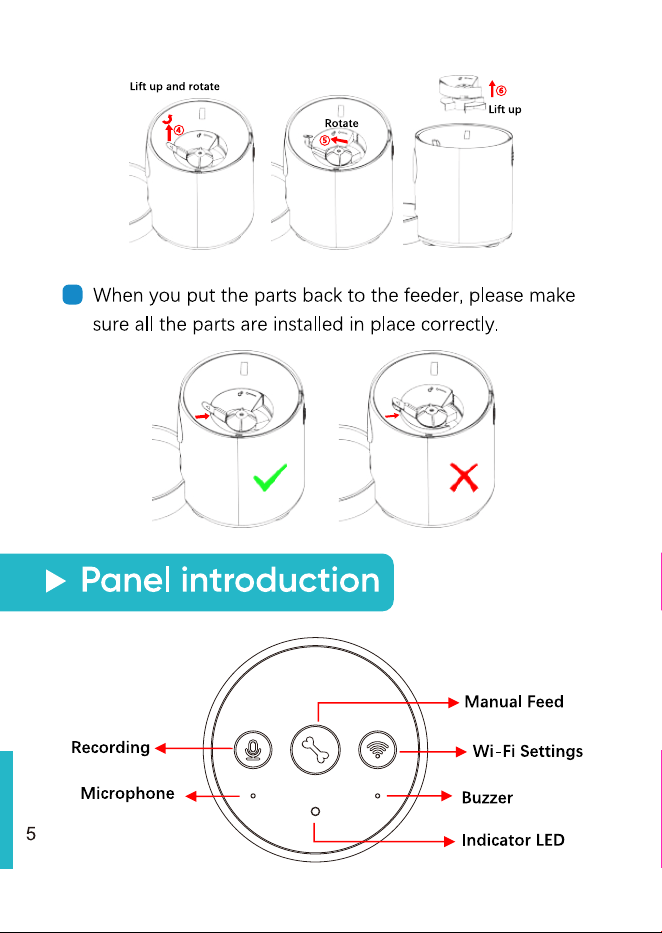 Lift up and rotate

④

Rotate

⑤

⑥

Lift up

When you put the parts back to the feeder, please make sure all the parts are installed in place correctly.

▶ Panel introduction

Manual Feed

Recording

Wi-Fi Settings

Microphone

Buzzer

Indicator LED

5